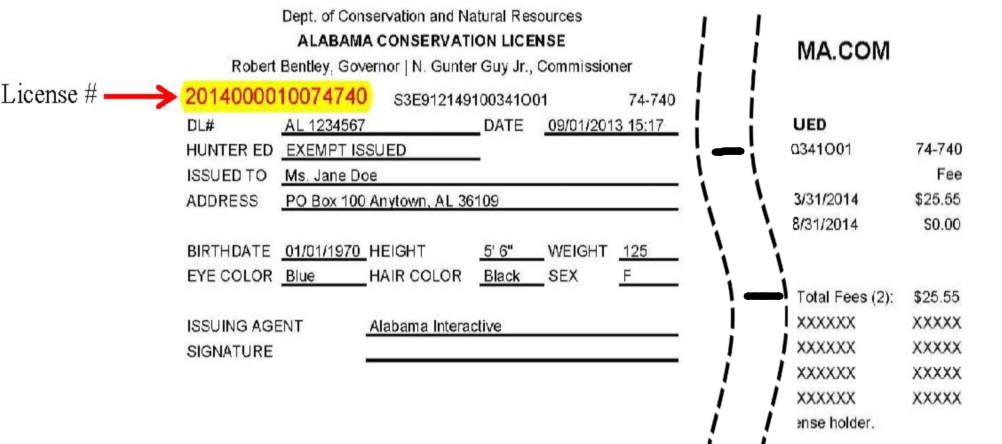 Dept. of Conservation and Natural Resources
ALABAMA CONSERVATION LICENSE
Robert Bentley, Governor | N. Gunter Guy Jr., Commissioner

License #
2014000010074740 S3E912149100341O01 74-740

DL# AL 1234567 DATE 09/01/2013 15:17
HUNTER ED EXEMPT ISSUED
ISSUED TO Ms. Jane Doe
ADDRESS PO Box 100 Anytown, AL 36109

BIRTHDATE 01/01/1970 HEIGHT 5' 6" WEIGHT 125
EYE COLOR Blue HAIR COLOR Black SEX F

ISSUING AGENT Alabama Interactive
SIGNATURE

MA.COM

UED
0341O01 74-740
Fee
3/31/2014 $25.55
8/31/2014 $0.00

Total Fees (2): $25.55
XXXXXX XXXXX
XXXXXX XXXXX
XXXXXX XXXXX
XXXXXX XXXXX
ense holder.